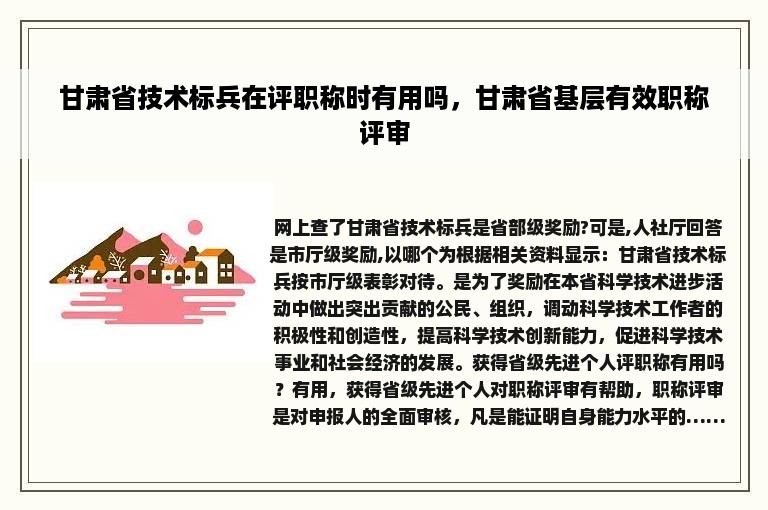 甘肃省技术标兵在评职称时有用吗，甘肃省基层有效职称评审

网上查了甘肃省技术标兵是省部级奖励?可是,人社厅回答是市厅级奖励,以哪个为根据相关资料显示：甘肃省技术标兵按市厅级表彰对待。是为了奖励在本省科学技术进步活动中做出突出贡献的公民、组织，调动科学技术工作者的积极性和创造性，提高科学技术创新能力，促进科学技术事业和社会经济的发展。获得省级先进个人评职称有用吗？有用，获得省级先进个人对职称评审有帮助，职称评审是对申报人的全面审核，凡是能证明自身能力水平的......